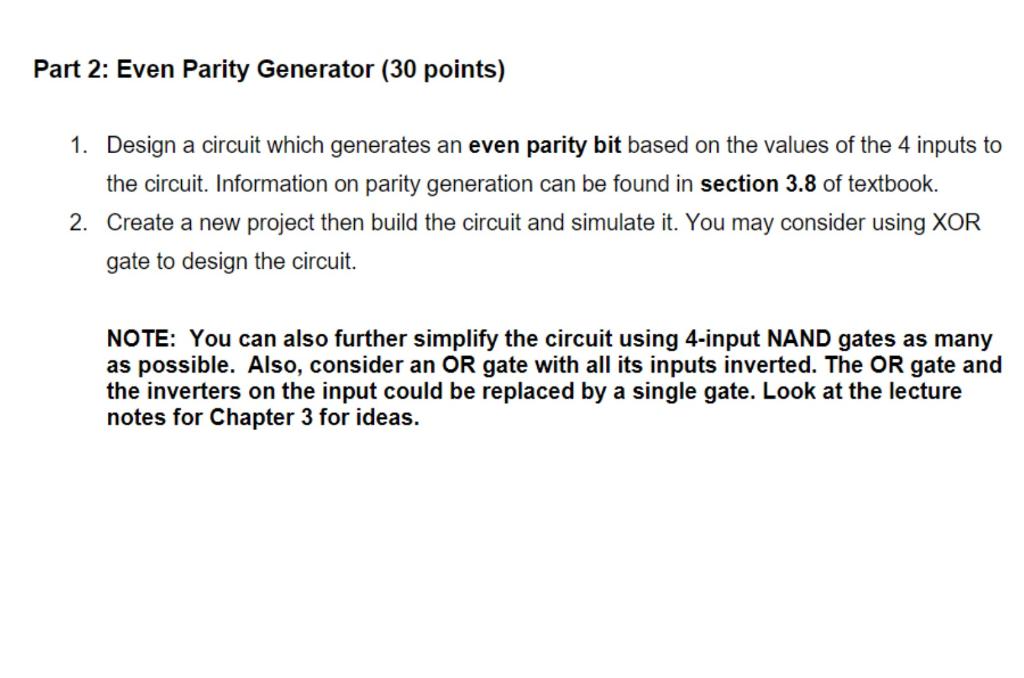 Part 2: Even Parity Generator (30 points)

1. Design a circuit which generates an even parity bit based on the values of the 4 inputs to the circuit. Information on parity generation can be found in section 3.8 of textbook.
2. Create a new project then build the circuit and simulate it. You may consider using XOR gate to design the circuit.

NOTE: You can also further simplify the circuit using 4-input NAND gates as many as possible. Also, consider an OR gate with all its inputs inverted. The OR gate and the inverters on the input could be replaced by a single gate. Look at the lecture notes for Chapter 3 for ideas.